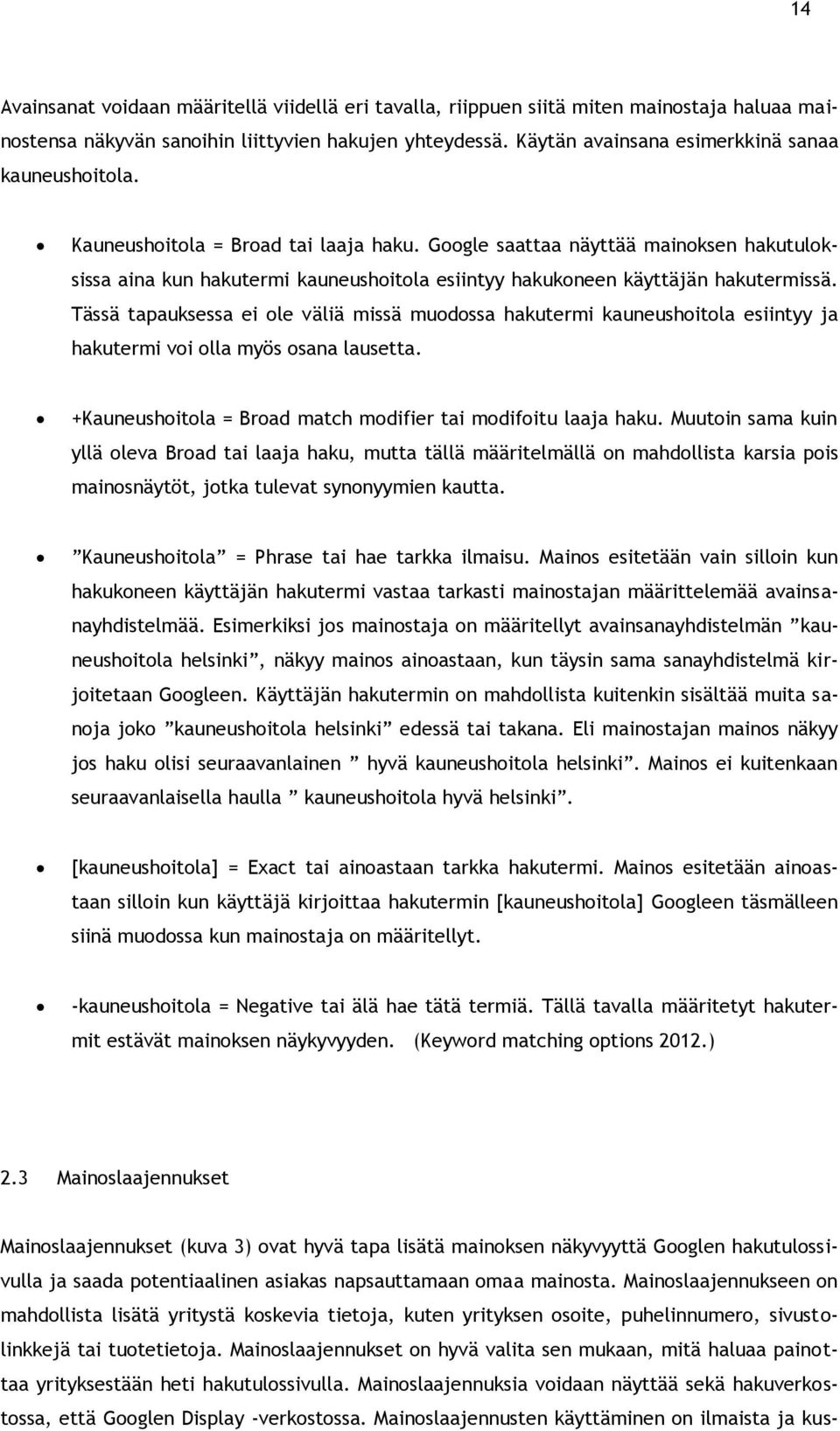 14

Avainsanat voidaan määritellä viidellä eri tavalla, riippuen siitä miten mainostaja haluaa mainostensa näkyvän sanoihin liittyvien hakujen yhteydessä. Käytän avainsana esimerkkinä sanaa kauneushoitola.

• Kauneushoitola = Broad tai laaja haku. Google saattaa näyttää mainoksen hakutuloksissa aina kun hakutermi kauneushoitola esiintyy hakukoneen käyttäjän hakutermissä. Tässä tapauksessa ei ole väliä missä muodossa hakutermi kauneushoitola esiintyy ja hakutermi voi olla myös osana lausetta.

• +Kauneushoitola = Broad match modifier tai modifoitu laaja haku. Muutoin sama kuin yllä oleva Broad tai laaja haku, mutta tällä määritelmällä on mahdollista karsia pois mainosnäytöt, jotka tulevat synonyymien kautta.

• ”Kauneushoitola” = Phrase tai hae tarkka ilmaisu. Mainos esitetään vain silloin kun hakukoneen käyttäjän hakutermi vastaa tarkasti mainostajan määrittelemää avainsanayhdistelmää. Esimerkiksi jos mainostaja on määritellyt avainsanayhdistelmän ”kauneushoitola helsinki”, näkyy mainos ainoastaan, kun täysin sama sanayhdistelmä kirjoitetaan Googleen. Käyttäjän hakutermin on mahdollista kuitenkin sisältää muita sanoja joko ”kauneushoitola helsinki” edessä tai takana. Eli mainostajan mainos näkyy jos haku olisi seuraavanlainen ” hyvä kauneushoitola helsinki”. Mainos ei kuitenkaan seuraavanlaisella haulla ” kauneushoitola hyvä helsinki”.

• [kauneushoitola] = Exact tai ainoastaan tarkka hakutermi. Mainos esitetään ainoastaan silloin kun käyttäjä kirjoittaa hakutermin [kauneushoitola] Googleen täsmälleen siinä muodossa kun mainostaja on määritellyt.

• -kauneushoitola = Negative tai älä hae tätä termiä. Tällä tavalla määritetyt hakutermit estävät mainoksen näykyvyyden. (Keyword matching options 2012.)

2.3 Mainoslaajennukset

Mainoslaajennukset (kuva 3) ovat hyvä tapa lisätä mainoksen näkyvyyttä Googlen hakutulossivulla ja saada potentiaalinen asiakas napsauttamaan omaa mainosta. Mainoslaajennukseen on mahdollista lisätä yritystä koskevia tietoja, kuten yrityksen osoite, puhelinnumero, sivustolinkkejä tai tuotetietoja. Mainoslaajennukset on hyvä valita sen mukaan, mitä haluaa painottaa yrityksestään heti hakutulossivulla. Mainoslaajennuksia voidaan näyttää sekä hakuverkostossa, että Googlen Display -verkostossa. Mainoslaajennusten käyttäminen on ilmaista ja kus-